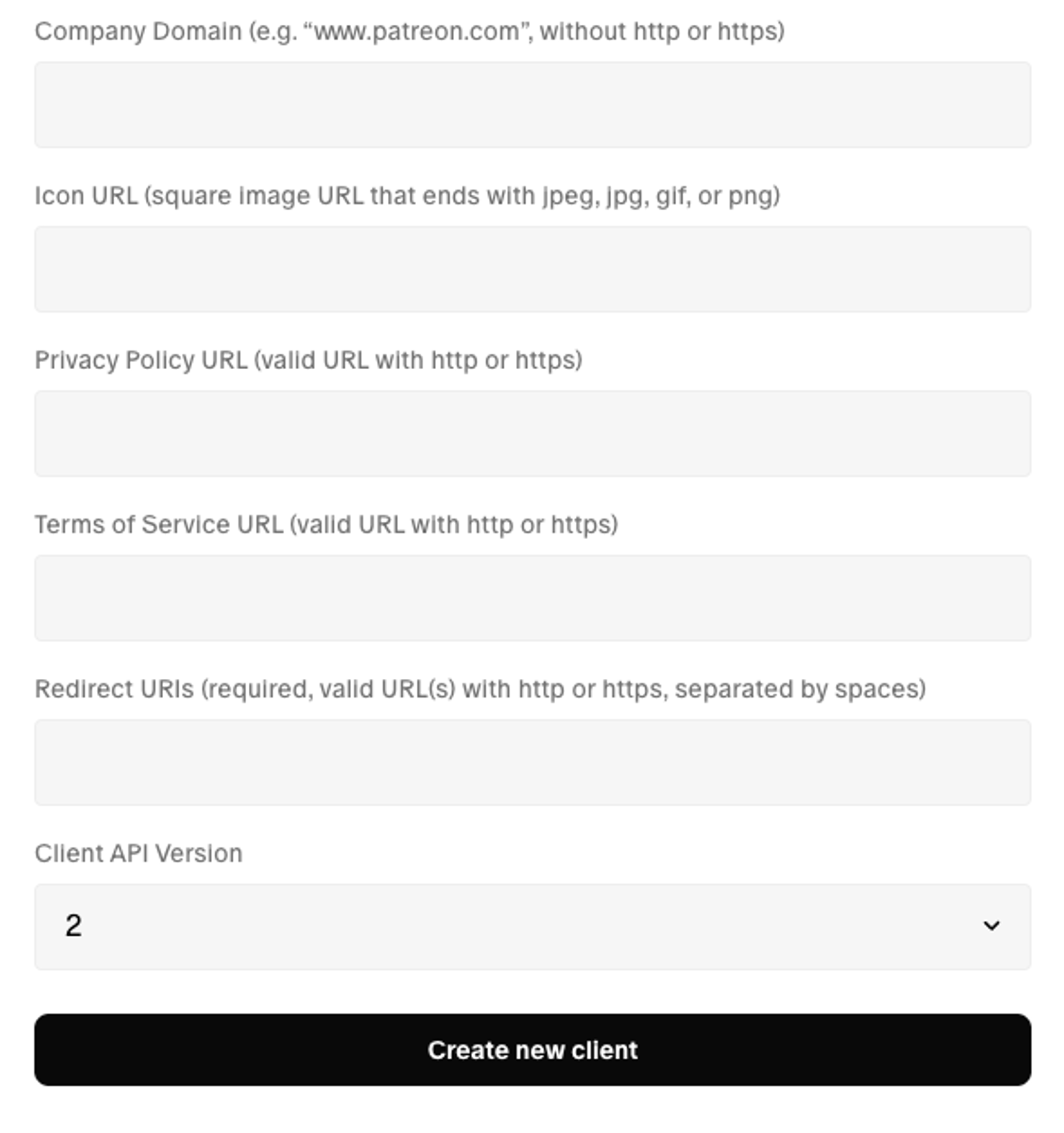 Company Domain (e.g. “www.patreon.com”, without http or https)

Icon URL (square image URL that ends with jpeg, jpg, gif, or png)

Privacy Policy URL (valid URL with http or https)

Terms of Service URL (valid URL with http or https)

Redirect URIs (required, valid URL(s) with http or https, separated by spaces)

Client API Version

2

Create new client